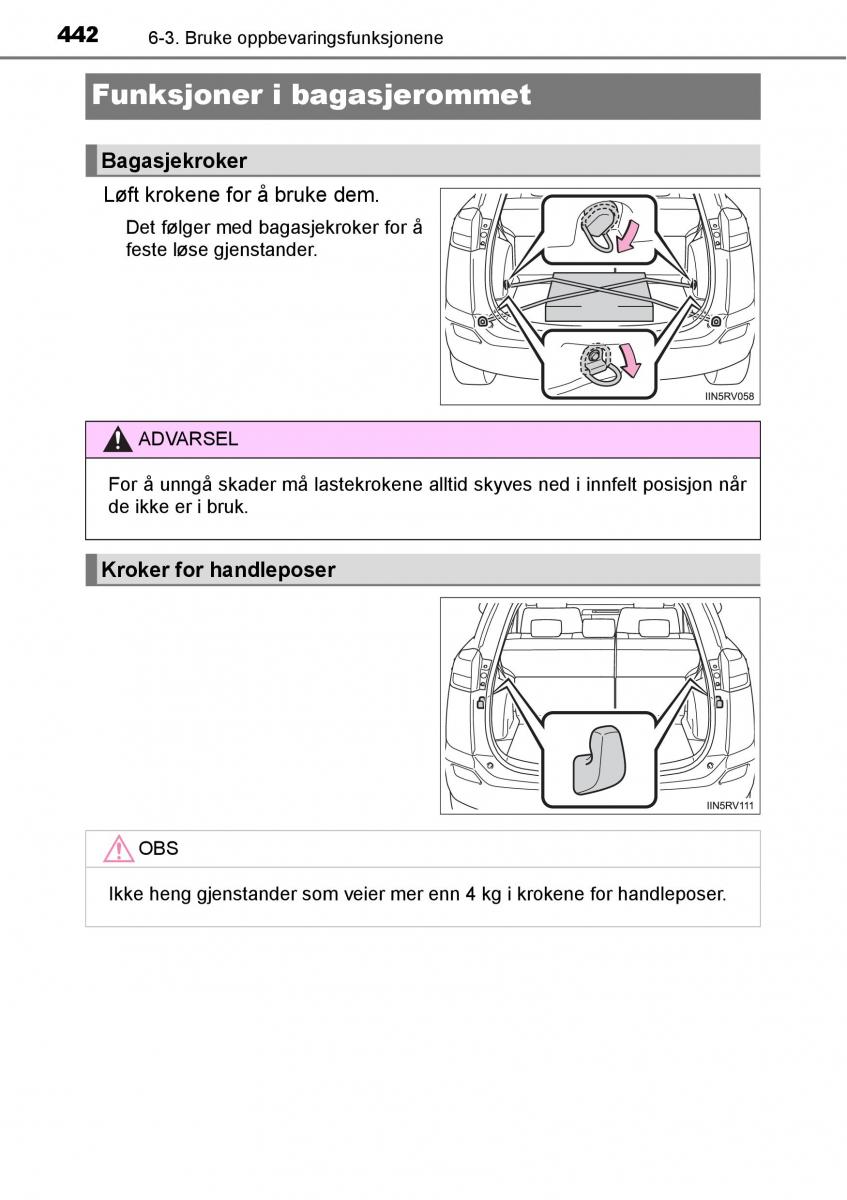 442 6-3. Bruke oppbevaringsfunksjonene

Funksjoner i bagasjerommet

Bagasjekroker

Løft krokene for å bruke dem.

Det følger med bagasjekroker for å feste løse gjenstander.

IIN5RV058

ADVARSEL

For å unngå skader må lastekrokene alltid skyves ned i innfelt posisjon når de ikke er i bruk.

Kroker for handleposer

IIN5RV111

OBS

Ikke heng gjenstander som veier mer enn 4 kg i krokene for handleposer.